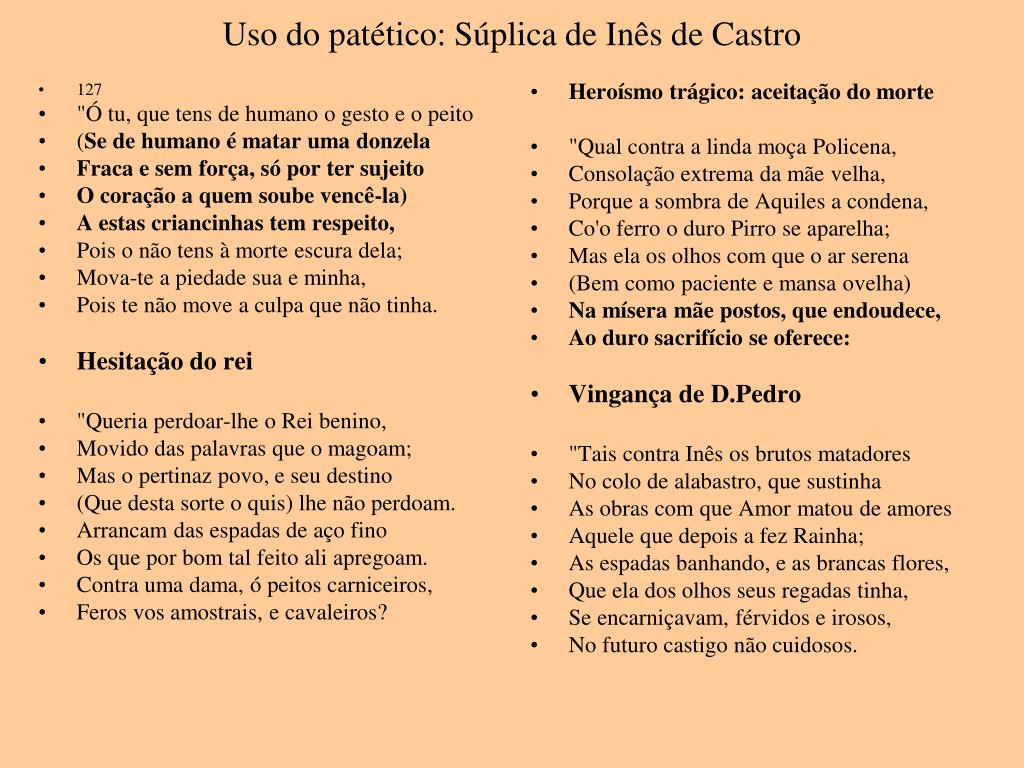 Uso do patético: Súplica de Inês de Castro

• 127
• "Ó tu, que tens de humano o gesto e o peito
• (Se de humano é matar uma donzela
• Fraca e sem força, só por ter sujeito
• O coração a quem soube vencê-la)
• A estas criancinhas tem respeito,
• Pois o não tens à morte escura dela;
• Mova-te a piedade sua e minha,
• Pois te não move a culpa que não tinha.

• Hesitação do rei

• "Queria perdoar-lhe o Rei benino,
• Movido das palavras que o magoam;
• Mas o pertinaz povo, e seu destino
• (Que desta sorte o quis) lhe não perdoam.
• Arrancam das espadas de aço fino
• Os que por bom tal feito ali apregoam.
• Contra uma dama, ó peitos carniceiros,
• Feros vos amostrais, e cavaleiros?

• Heroísmo trágico: aceitação do morte

• "Qual contra a linda moça Policena,
• Consolação extrema da mãe velha,
• Porque a sombra de Aquiles a condena,
• Co'o ferro o duro Pirro se aparelha;
• Mas ela os olhos com que o ar serena
• (Bem como paciente e mansa ovelha)
• Na mísera mãe postos, que endoudece,
• Ao duro sacrifício se oferece:

• Vingança de D.Pedro

• "Tais contra Inês os brutos matadores
• No colo de alabastro, que sustinha
• As obras com que Amor matou de amores
• Aquele que depois a fez Rainha;
• As espadas banhando, e as brancas flores,
• Que ela dos olhos seus regadas tinha,
• Se encarniçavam, férvidos e irosos,
• No futuro castigo não cuidosos.